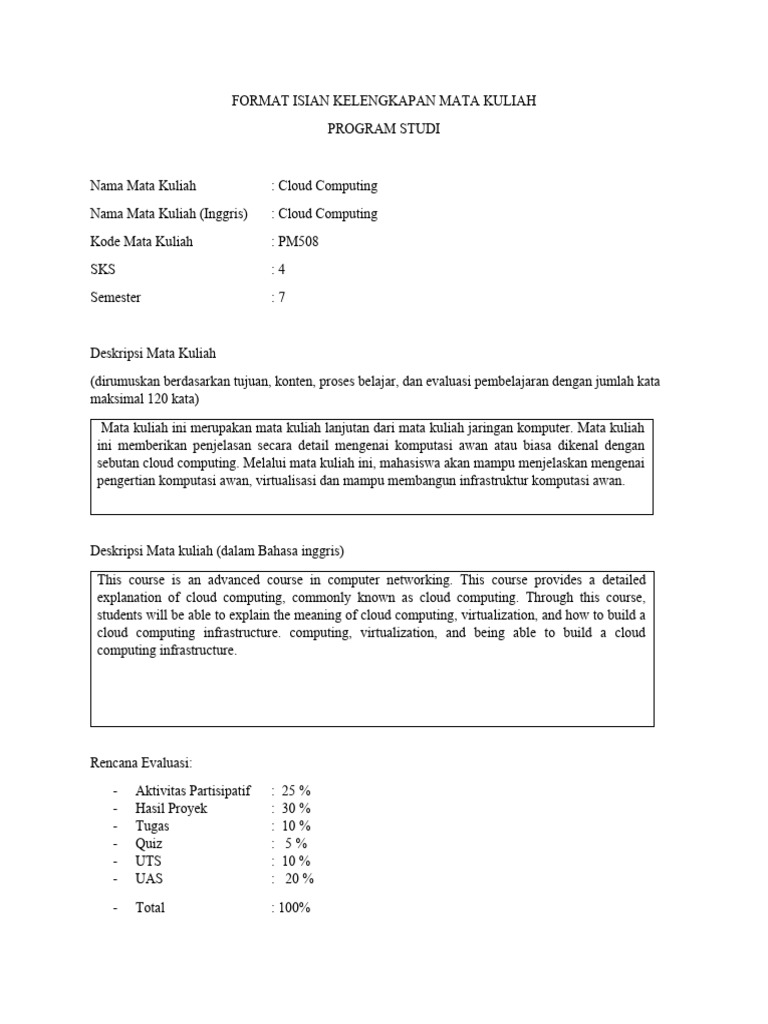 FORMAT ISIAN KELENGKAPAN MATA KULIAH

PROGRAM STUDI

Nama Mata Kuliah : Cloud Computing

Nama Mata Kuliah (Inggris) : Cloud Computing

Kode Mata Kuliah : PM508

SKS : 4

Semester : 7

Deskripsi Mata Kuliah

(dirumuskan berdasarkan tujuan, konten, proses belajar, dan evaluasi pembelajaran dengan jumlah kata maksimal 120 kata)

Mata kuliah ini merupakan mata kuliah lanjutan dari mata kuliah jaringan komputer. Mata kuliah ini memberikan penjelasan secara detail mengenai komputasi awan atau biasa dikenal dengan sebutan cloud computing. Melalui mata kuliah ini, mahasiswa akan mampu menjelaskan mengenai pengertian komputasi awan, virtualisasi dan mampu membangun infrastruktur komputasi awan.

Deskripsi Mata kuliah (dalam Bahasa inggris)

This course is an advanced course in computer networking. This course provides a detailed explanation of cloud computing, commonly known as cloud computing. Through this course, students will be able to explain the meaning of cloud computing, virtualization, and how to build a cloud computing infrastructure. computing, virtualization, and being able to build a cloud computing infrastructure.

Rencana Evaluasi:

- Aktivitas Partisipatif : 25 %
- Hasil Proyek : 30 %
- Tugas : 10 %
- Quiz : 5 %
- UTS : 10 %
- UAS : 20 %

- Total : 100%